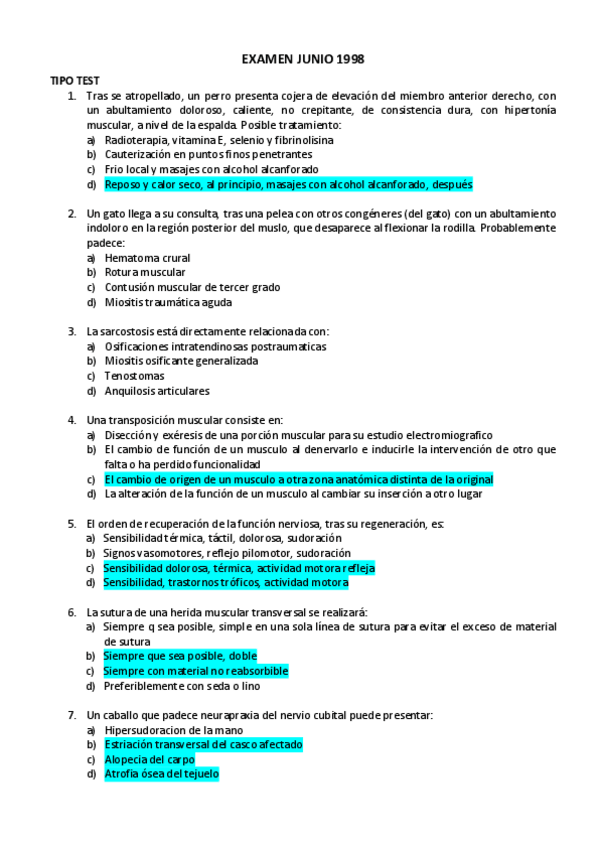 EXAMEN JUNIO 1998

TIPO TEST

1. Tras se atropellado, un perro presenta cojera de elevación del miembro anterior derecho, con un abultamiento doloroso, caliente, no crepitante, de consistencia dura, con hipertonía muscular, a nivel de la espalda. Posible tratamiento:
a) Radioterapia, vitamina E, selenio y fibrinolisina
b) Cauterización en puntos finos penetrantes
c) Frio local y masajes con alcohol alcanforado
d) Reposo y calor seco, al principio, masajes con alcohol alcanforado, después

2. Un gato llega a su consulta, tras una pelea con otros congéneres (del gato) con un abultamiento indoloro en la región posterior del muslo, que desaparece al flexionar la rodilla. Probablemente padece:
a) Hematoma crural
b) Rotura muscular
c) Contusión muscular de tercer grado
d) Miositis traumática aguda

3. La sarcostosis está directamente relacionada con:
a) Osificaciones intratendinosas postraumaticas
b) Miositis osificante generalizada
c) Tenostomas
d) Anquilosis articulares

4. Una transposición muscular consiste en:
a) Disección y exéresis de una porción muscular para su estudio electromiografico
b) El cambio de función de un musculo al denervarlo e inducirle la intervención de otro que falta o ha perdido funcionalidad
c) El cambio de origen de un musculo a otra zona anatómica distinta de la original
d) La alteración de la función de un musculo al cambiar su inserción a otro lugar

5. El orden de recuperación de la función nerviosa, tras su regeneración, es:
a) Sensibilidad térmica, táctil, dolorosa, sudoración
b) Signos vasomotores, reflejo pilomotor, sudoración
c) Sensibilidad dolorosa, térmica, actividad motora refleja
d) Sensibilidad, trastornos tróficos, actividad motora

6. La sutura de una herida muscular transversal se realizará:
a) Siempre q sea posible, simple en una sola línea de sutura para evitar el exceso de material de sutura
b) Siempre que sea posible, doble
c) Siempre con material no reabsorbible
d) Preferiblemente con seda o lino

7. Un caballo que padece neurapraxia del nervio cubital puede presentar:
a) Hipersudoracion de la mano
b) Estriación transversal del casco afectado
c) Alopecia del carpo
d) Atrofia ósea del tejuelo